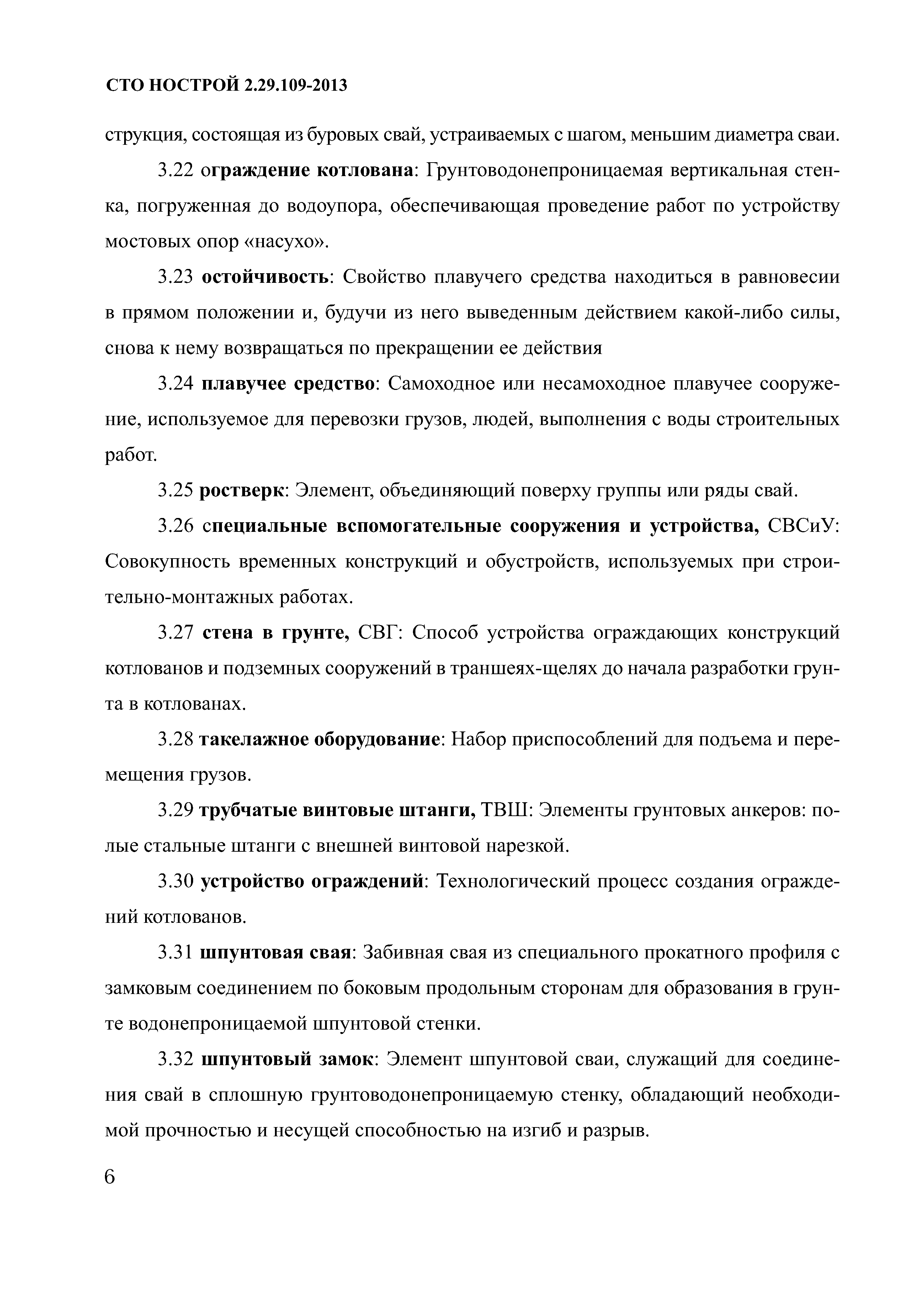 СТО НОСТРОЙ 2.29.109-2013

струкция, состоящая из буровых свай, устраиваемых с шагом, меньшим диаметра сваи.

3.22 ограждение котлована: Грунтоводонепроницаемая вертикальная стенка, погруженная до водоупора, обеспечивающая проведение работ по устройству мостовых опор «насухо».

3.23 остойчивость: Свойство плавучего средства находиться в равновесии в прямом положении и, будучи из него выведенным действием какой-либо силы, снова к нему возвращаться по прекращении ее действия

3.24 плавучее средство: Самоходное или несамоходное плавучее сооружение, используемое для перевозки грузов, людей, выполнения с воды строительных работ.

3.25 ростверк: Элемент, объединяющий поверху группы или ряды свай.

3.26 специальные вспомогательные сооружения и устройства, СВСиУ: Совокупность временных конструкций и обустройств, используемых при строительно-монтажных работах.

3.27 стена в грунте, СВГ: Способ устройства ограждающих конструкций котлованов и подземных сооружений в траншеях-щелях до начала разработки грунта в котлованах.

3.28 такелажное оборудование: Набор приспособлений для подъема и перемещения грузов.

3.29 трубчатые винтовые штанги, ТВШ: Элементы грунтовых анкеров: полые стальные штанги с внешней винтовой нарезкой.

3.30 устройство ограждений: Технологический процесс создания ограждений котлованов.

3.31 шпунтовая свая: Забивная свая из специального прокатного профиля с замковым соединением по боковым продольным сторонам для образования в грунте водонепроницаемой шпунтовой стенки.

3.32 шпунтовый замок: Элемент шпунтовой сваи, служащий для соединения свай в сплошную грунтоводонепроницаемую стенку, обладающий необходимой прочностью и несущей способностью на изгиб и разрыв.

6